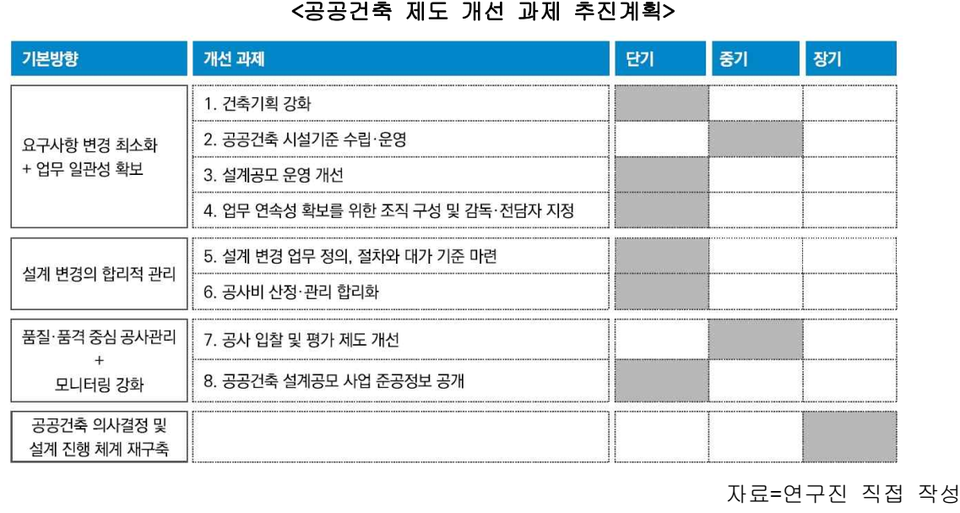 <공공건축 제도 개선 과제 추진계획>

| 기본방향 | 개선 과제 | 단기 | 중기 | 장기 |
|---|---|---|---|---|
| 요구사항 변경 최소화 + 업무 일관성 확보 | 1. 건축기획 강화 | | | |
| | 2. 공공건축 시설기준 수립·운영 | | | |
| | 3. 설계공모 운영 개선 | | | |
| | 4. 업무 연속성 확보를 위한 조직 구성 및 감독·전담자 지정 | | | |
| 설계 변경의 합리적 관리 | 5. 설계 변경 업무 정의, 절차와 대가 기준 마련 | | | |
| | 6. 공사비 산정·관리 합리화 | | | |
| 품질·품격 중심 공사관리 + 모니터링 강화 | 7. 공사 입찰 및 평가 제도 개선 | | | |
| | 8. 공공건축 설계공모 사업 준공정보 공개 | | | |
| 공공건축 의사결정 및 설계 진행 체계 재구축 | | | | |

자료=연구진 직접 작성